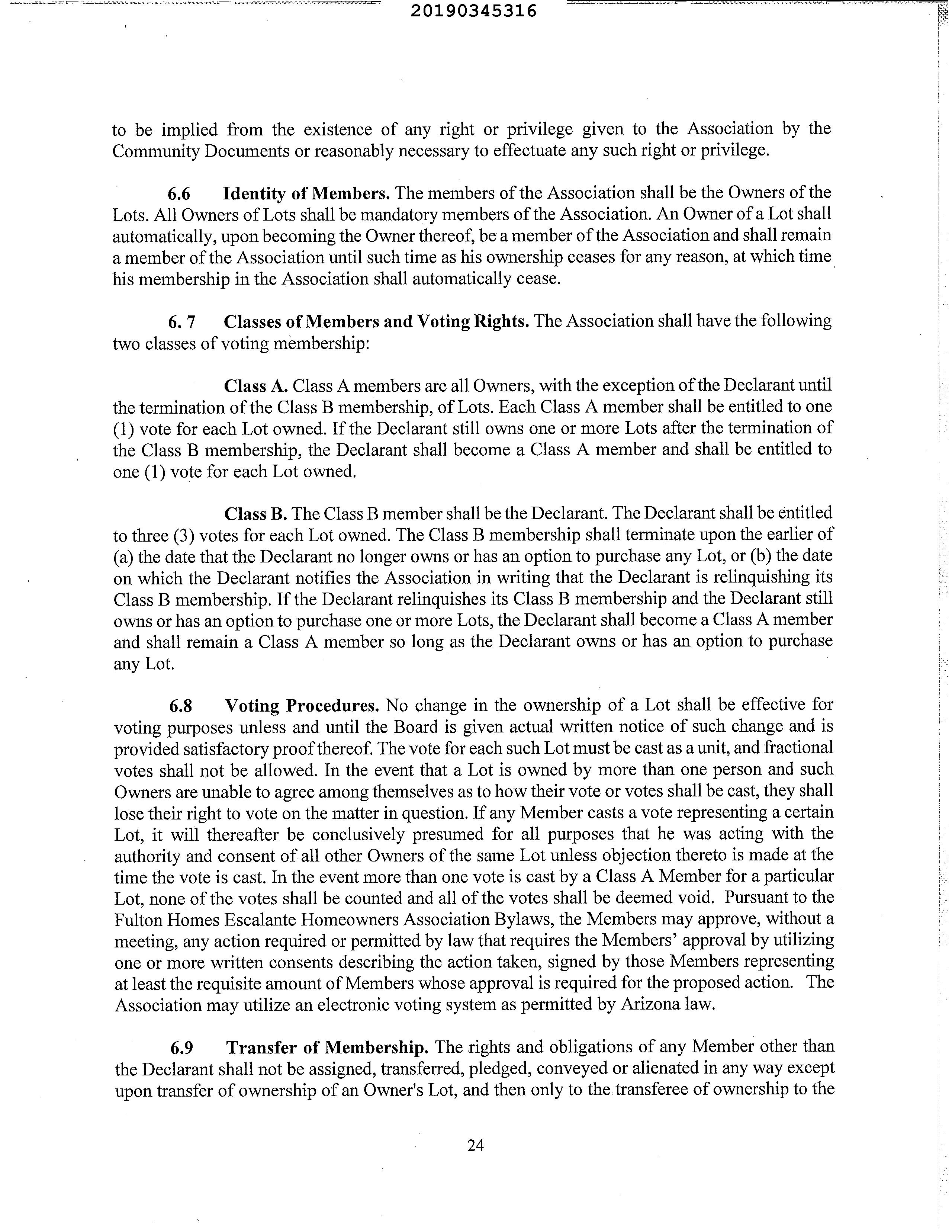 20190345316

to be implied from the existence of any right or privilege given to the Association by the Community Documents or reasonably necessary to effectuate any such right or privilege.

6.6 Identity of Members. The members of the Association shall be the Owners of the Lots. All Owners of Lots shall be mandatory members of the Association. An Owner of a Lot shall automatically, upon becoming the Owner thereof, be a member of the Association and shall remain a member of the Association until such time as his ownership ceases for any reason, at which time his membership in the Association shall automatically cease.

6. 7 Classes of Members and Voting Rights. The Association shall have the following two classes of voting membership:

Class A. Class A members are all Owners, with the exception of the Declarant until the termination of the Class B membership, of Lots. Each Class A member shall be entitled to one (1) vote for each Lot owned. If the Declarant still owns one or more Lots after the termination of the Class B membership, the Declarant shall become a Class A member and shall be entitled to one (1) vote for each Lot owned.

Class B. The Class B member shall be the Declarant. The Declarant shall be entitled to three (3) votes for each Lot owned. The Class B membership shall terminate upon the earlier of (a) the date that the Declarant no longer owns or has an option to purchase any Lot, or (b) the date on which the Declarant notifies the Association in writing that the Declarant is relinquishing its Class B membership. If the Declarant relinquishes its Class B membership and the Declarant still owns or has an option to purchase one or more Lots, the Declarant shall become a Class A member and shall remain a Class A member so long as the Declarant owns or has an option to purchase any Lot.

6.8 Voting Procedures. No change in the ownership of a Lot shall be effective for voting purposes unless and until the Board is given actual written notice of such change and is provided satisfactory proof thereof. The vote for each such Lot must be cast as a unit, and fractional votes shall not be allowed. In the event that a Lot is owned by more than one person and such Owners are unable to agree among themselves as to how their vote or votes shall be cast, they shall lose their right to vote on the matter in question. If any Member casts a vote representing a certain Lot, it will thereafter be conclusively presumed for all purposes that he was acting with the authority and consent of all other Owners of the same Lot unless objection thereto is made at the time the vote is cast. In the event more than one vote is cast by a Class A Member for a particular Lot, none of the votes shall be counted and all of the votes shall be deemed void. Pursuant to the Fulton Homes Escalante Homeowners Association Bylaws, the Members may approve, without a meeting, any action required or permitted by law that requires the Members' approval by utilizing one or more written consents describing the action taken, signed by those Members representing at least the requisite amount of Members whose approval is required for the proposed action. The Association may utilize an electronic voting system as permitted by Arizona law.

6.9 Transfer of Membership. The rights and obligations of any Member other than the Declarant shall not be assigned, transferred, pledged, conveyed or alienated in any way except upon transfer of ownership of an Owner's Lot, and then only to the transferee of ownership to the

24